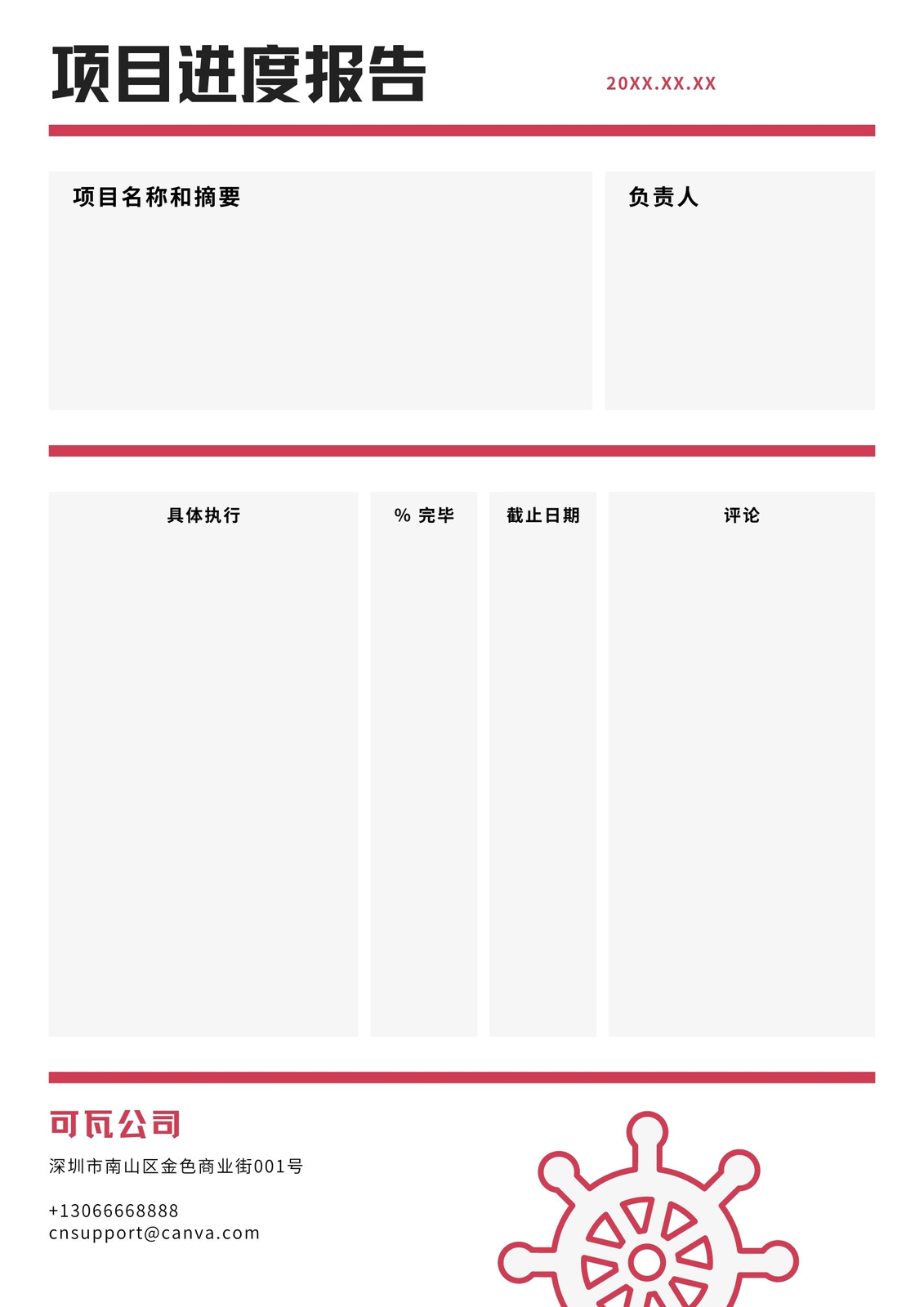 项目进度报告

20XX.XX.XX

项目名称和摘要

负责人

具体执行

% 完毕

截止日期

评论

可瓦公司

深圳市南山区金色商业街001号

+13066668888
cnsupport@canva.com